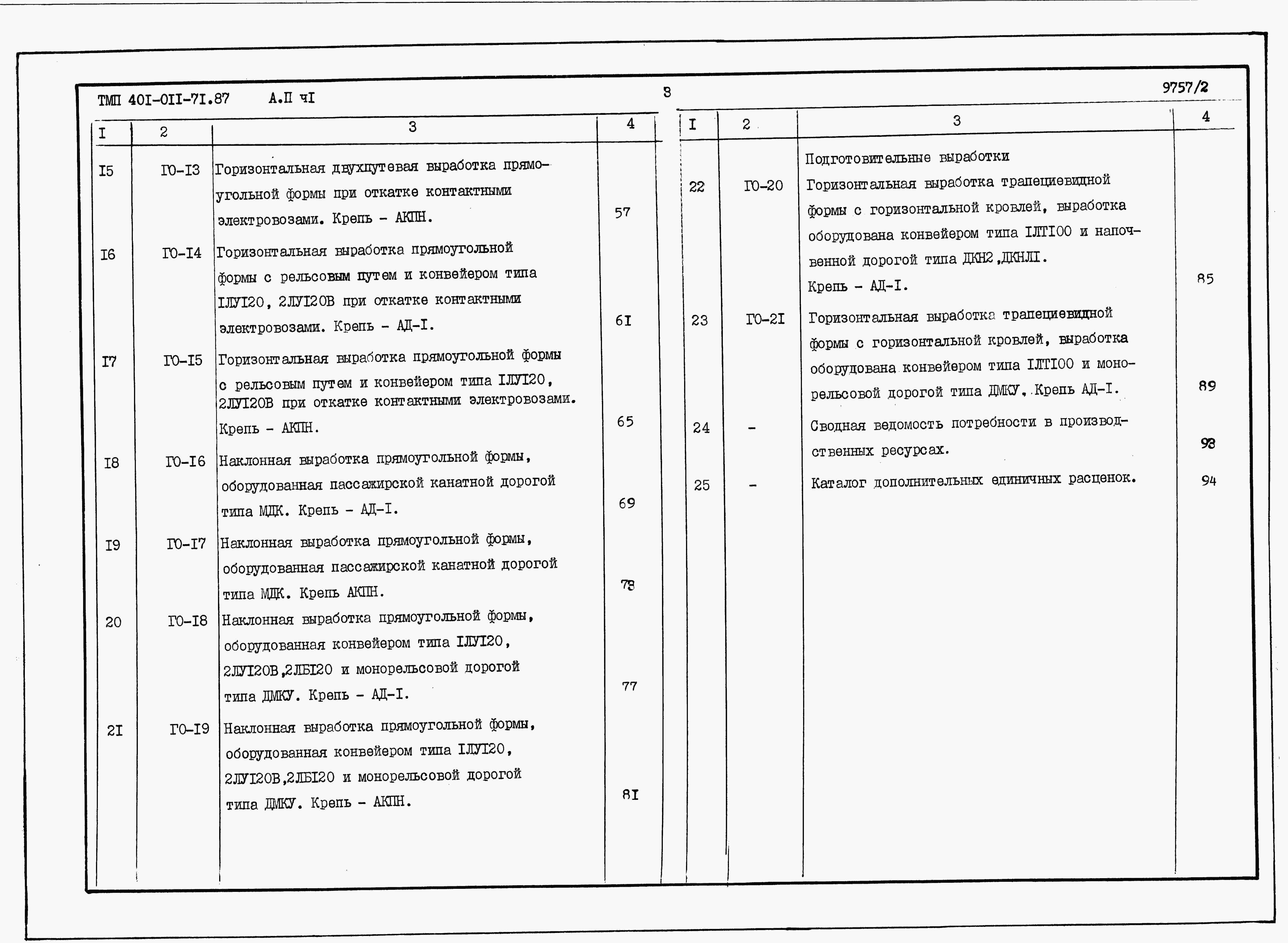 ТМП 40I-0II-7I.87 А.П чI

8

9757/2

| I | 2 | 3 | 4 |
|---|---|---|---|
| I5 | ГО-I3 | Горизонтальная двухпутевая выработка прямоугольной формы при откатке контактными электровозами. Крепь - АКПН. | 57 |
| I6 | ГО-I4 | Горизонтальная выработка прямоугольной формы с рельсовым путем и конвейером типа IЛУI20, 2ЛУI20В при откатке контактными электровозами. Крепь - АД-I. | 6I |
| I7 | ГО-I5 | Горизонтальная выработка прямоугольной формы с рельсовым путем и конвейером типа IЛУI20, 2ЛУI20В при откатке контактными электровозами. Крепь - АКПН. | 65 |
| I8 | ГО-I6 | Наклонная выработка прямоугольной формы, оборудованная пассажирской канатной дорогой типа МДК. Крепь - АД-I. | 69 |
| I9 | ГО-I7 | Наклонная выработка прямоугольной формы, оборудованная пассажирской канатной дорогой типа МДК. Крепь АКПН. | 73 |
| 20 | ГО-I8 | Наклонная выработка прямоугольной формы, оборудованная конвейером типа IЛУI20, 2ЛУI20В,2ЛБI20 и монорельсовой дорогой типа ДМКУ. Крепь - АД-I. | 77 |
| 2I | ГО-I9 | Наклонная выработка прямоугольной формы, оборудованная конвейером типа IЛУI20, 2ЛУI20В,2ЛБI20 и монорельсовой дорогой типа ДМКУ. Крепь - АКПН. | 8I |

| I | 2 | 3 | 4 |
|---|---|---|---|
| | | Подготовительные выработки | |
| 22 | ГО-20 | Горизонтальная выработка трапециевидной формы с горизонтальной кровлей, выработка оборудована конвейером типа IЛТI00 и напочвенной дорогой типа ДКН2,ДКНЛI. Крепь - АД-I. | 85 |
| 23 | ГО-2I | Горизонтальная выработка трапециевидной формы с горизонтальной кровлей, выработка оборудована конвейером типа IЛТI00 и монорельсовой дорогой типа ДМКУ. Крепь АД-I. | 89 |
| 24 | - | Сводная ведомость потребности в производственных ресурсах. | 93 |
| 25 | - | Каталог дополнительных единичных расценок. | 94 |